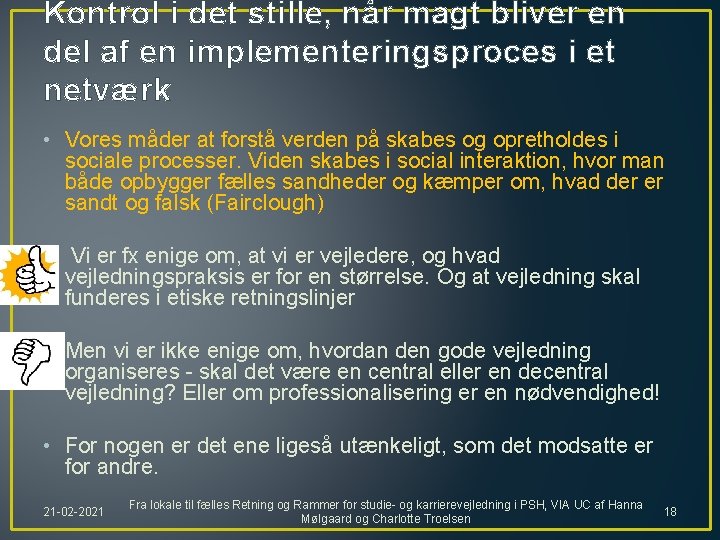 Kontrol i det stille, når magt bliver en del af en implementeringsproces i et netværk

• Vores måder at forstå verden på skabes og opretholdes i sociale processer. Viden skabes i social interaktion, hvor man både opbygger fælles sandheder og kæmper om, hvad der er sandt og falsk (Fairclough)

Vi er fx enige om, at vi er vejledere, og hvad vejledningspraksis er for en størrelse. Og at vejledning skal funderes i etiske retningslinjer

Men vi er ikke enige om, hvordan den gode vejledning organiseres - skal det være en central eller en decentral vejledning? Eller om professionalisering er en nødvendighed!

• For nogen er det ene ligeså utænkeligt, som det modsatte er for andre.

21-02-2021

Fra lokale til fælles Retning og Rammer for studie- og karrierevejledning i PSH, VIA UC af Hanna Mølgaard og Charlotte Troelsen

18